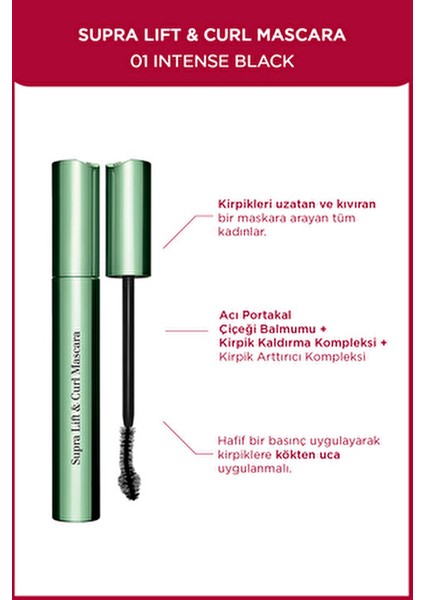 SUPRA LIFT & CURL MASCARA
01 INTENSE BLACK

Supra Lift & Curl Mascara

Kirpikleri uzatan ve kıvıran bir maskara arayan tüm kadınlar.

Acı Portakal Çiçeği Balmumu + Kirpik Kaldırma Kompleksi + Kirpik Arttırıcı Kompleksi

Hafif bir basınç uygulayarak kirpiklere kökten uca uygulanmalı.